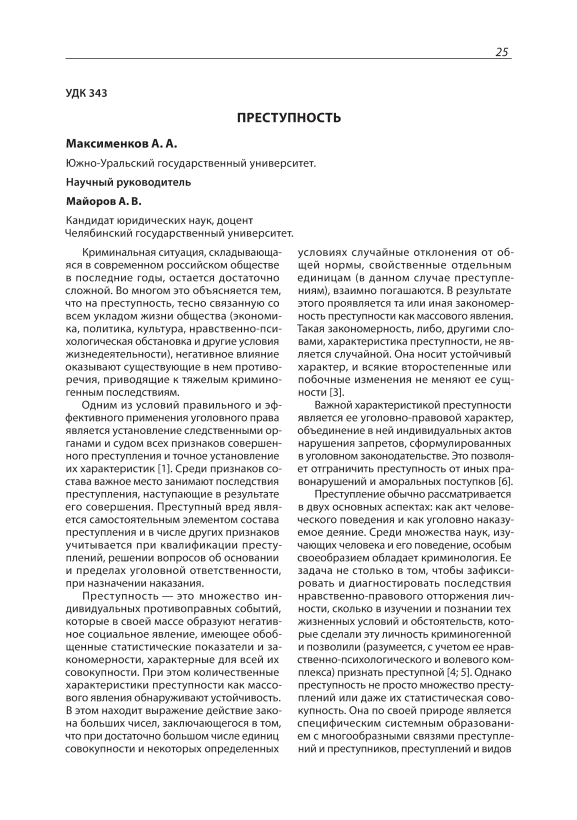 25

УДК 343

ПРЕСТУПНОСТЬ

Максименков А. А.

Южно-Уральский государственный университет.

Научный руководитель

Майоров А. В.

Кандидат юридических наук, доцент
Челябинский государственный университет.

Криминальная ситуация, складывающаяся в современном российском обществе в последние годы, остается достаточно сложной. Во многом это объясняется тем, что на преступность, тесно связанную со всем укладом жизни общества (экономика, политика, культура, нравственно-психологическая обстановка и другие условия жизнедеятельности), негативное влияние оказывают существующие в нем противоречия, приводящие к тяжелым криминогенным последствиям.

Одним из условий правильного и эффективного применения уголовного права является установление следственными органами и судом всех признаков совершенного преступления и точное установление их характеристик [1]. Среди признаков состава важное место занимают последствия преступления, наступающие в результате его совершения. Преступный вред является самостоятельным элементом состава преступления и в числе других признаков учитывается при квалификации преступлений, решении вопросов об основании и пределах уголовной ответственности, при назначении наказания.

Преступность — это множество индивидуальных противоправных событий, которые в своей массе образуют негативное социальное явление, имеющее обобщенные статистические показатели и закономерности, характерные для всей их совокупности. При этом количественные характеристики преступности как массового явления обнаруживают устойчивость. В этом находит выражение действие закона больших чисел, заключающегося в том, что при достаточно большом числе единиц совокупности и некоторых определенных условиях случайные отклонения от общей нормы, свойственные отдельным единицам (в данном случае преступлениям), взаимно погашаются. В результате этого проявляется та или иная закономерность преступности как массового явления. Такая закономерность, либо, другими словами, характеристика преступности, не является случайной. Она носит устойчивый характер, и всякие второстепенные или побочные изменения не меняют ее сущности [3].

Важной характеристикой преступности является ее уголовно-правовой характер, объединение в ней индивидуальных актов нарушения запретов, сформулированных в уголовном законодательстве. Это позволяет отграничить преступность от иных правонарушений и аморальных поступков [6].

Преступление обычно рассматривается в двух основных аспектах: как акт человеческого поведения и как уголовно наказуемое деяние. Среди множества наук, изучающих человека и его поведение, особым своеобразием обладает криминология. Ее задача не столько в том, чтобы зафиксировать и диагностировать последствия нравственно-правового отторжения личности, сколько в изучении и познании тех жизненных условий и обстоятельств, которые сделали эту личность криминогенной и позволили (разумеется, с учетом ее нравственно-психологического и волевого комплекса) признать преступной [4; 5]. Однако преступность не просто множество преступлений или даже их статистическая совокупность. Она по своей природе является специфическим системным образованием с многообразными связями преступлений и преступников, преступлений и видов